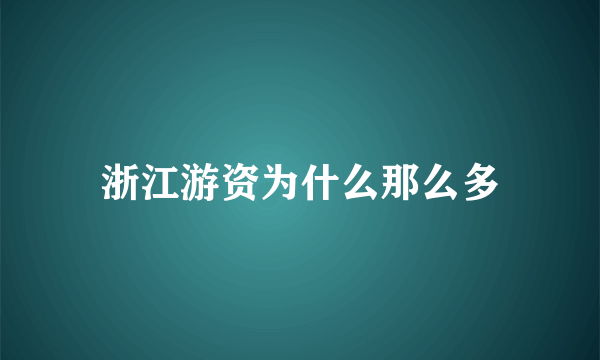 浙江游资为什么那么多